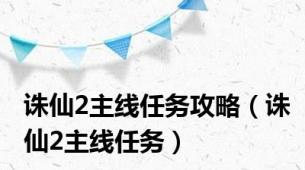 诛仙2主线任务攻略（诛仙2主线任务）